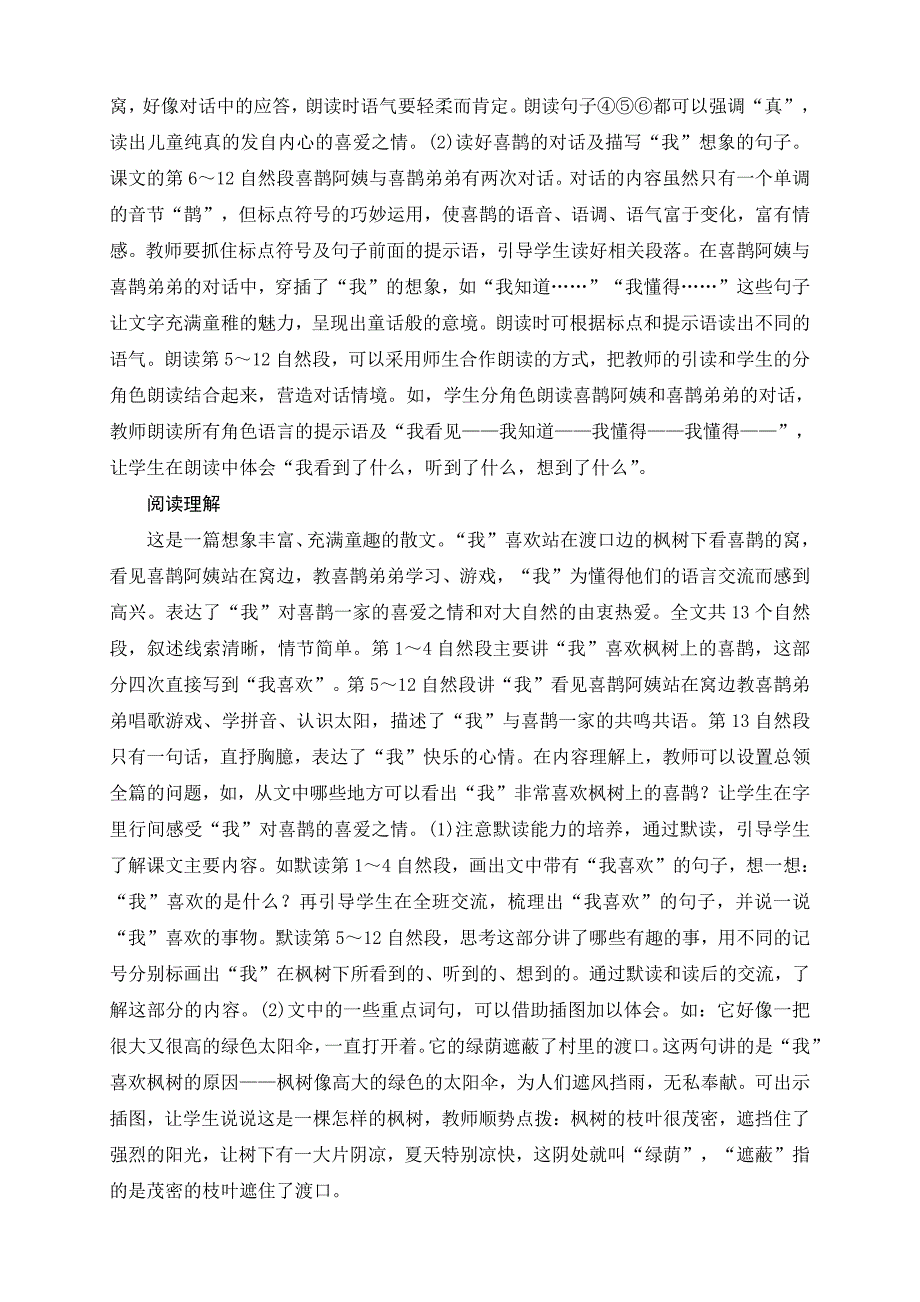 窝，好像对话中的应答，朗读时语气要轻柔而肯定。朗读句子④⑤⑥都可以强调“真”，读出儿童纯真的发自内心的喜爱之情。⑵读好喜鹊的对话及描写“我”想象的句子。课文的第 6～12 自然段喜鹊阿姨与喜鹊弟弟有两次对话。对话的内容虽然只有一个单调的音节“鹊”，但标点符号的巧妙运用，使喜鹊的语音、语调、语气富于变化，富有情感。教师要抓住标点符号及句子前面的提示语，引导学生读好相关段落。在喜鹊阿姨与喜鹊弟弟的对话中，穿插了“我”的想象，如“我知道……”“我懂得……”这些句子让文字充满童稚的魅力，呈现出童话般的意境。朗读时可根据标点和提示语读出不同的语气。朗读第 5～12 自然段，可以采用师生合作朗读的方式，把教师的引读和学生的分角色朗读结合起来，营造对话情境。如，学生分角色朗读喜鹊阿姨和喜鹊弟弟的对话，教师朗读所有角色语言的提示语及“我看见——我知道——我懂得——我懂得——”，让学生在朗读中体会“我看到了什么，听到了什么，想到了什么”。

阅读理解

这是一篇想象丰富、充满童趣的散文。“我”喜欢站在渡口边的枫树下看喜鹊的窝，看见喜鹊阿姨站在窝边，教喜鹊弟弟学习、游戏，“我”为懂得他们的语言交流而感到高兴。表达了“我”对喜鹊一家的喜爱之情和对大自然的由衷热爱。全文共 13 个自然段，叙述线索清晰，情节简单。第 1～4 自然段主要讲“我”喜欢枫树上的喜鹊，这部分四次直接写到“我喜欢”。第 5～12 自然段讲“我”看见喜鹊阿姨站在窝边教喜鹊弟弟唱歌游戏、学拼音、认识太阳，描述了“我”与喜鹊一家的共鸣共语。第 13 自然段只有一句话，直抒胸臆，表达了“我”快乐的心情。在内容理解上，教师可以设置总领全篇的问题，如，从文中哪些地方可以看出“我”非常喜欢枫树上的喜鹊？让学生在字里行间感受“我”对喜鹊的喜爱之情。⑴注意默读能力的培养，通过默读，引导学生了解课文主要内容。如默读第 1～4 自然段，画出文中带有“我喜欢”的句子，想一想：“我”喜欢的是什么？再引导学生在全班交流，梳理出“我喜欢”的句子，并说一说“我”喜欢的事物。默读第 5～12 自然段，思考这部分讲了哪些有趣的事，用不同的记号分别标画出“我”在枫树下所看到的、听到的、想到的。通过默读和读后的交流，了解这部分的内容。⑵文中的一些重点词句，可以借助插图加以体会。如：它好像一把很大又很高的绿色太阳伞，一直打开着。它的绿荫遮蔽了村里的渡口。这两句讲的是“我”喜欢枫树的原因——枫树像高大的绿色的太阳伞，为人们遮风挡雨，无私奉献。可出示插图，让学生说说这是一棵怎样的枫树，教师顺势点拨：枫树的枝叶很茂密，遮挡住了强烈的阳光，让树下有一大片阴凉，夏天特别凉快，这阴处就叫“绿荫”，“遮蔽”指的是茂密的枝叶遮住了渡口。